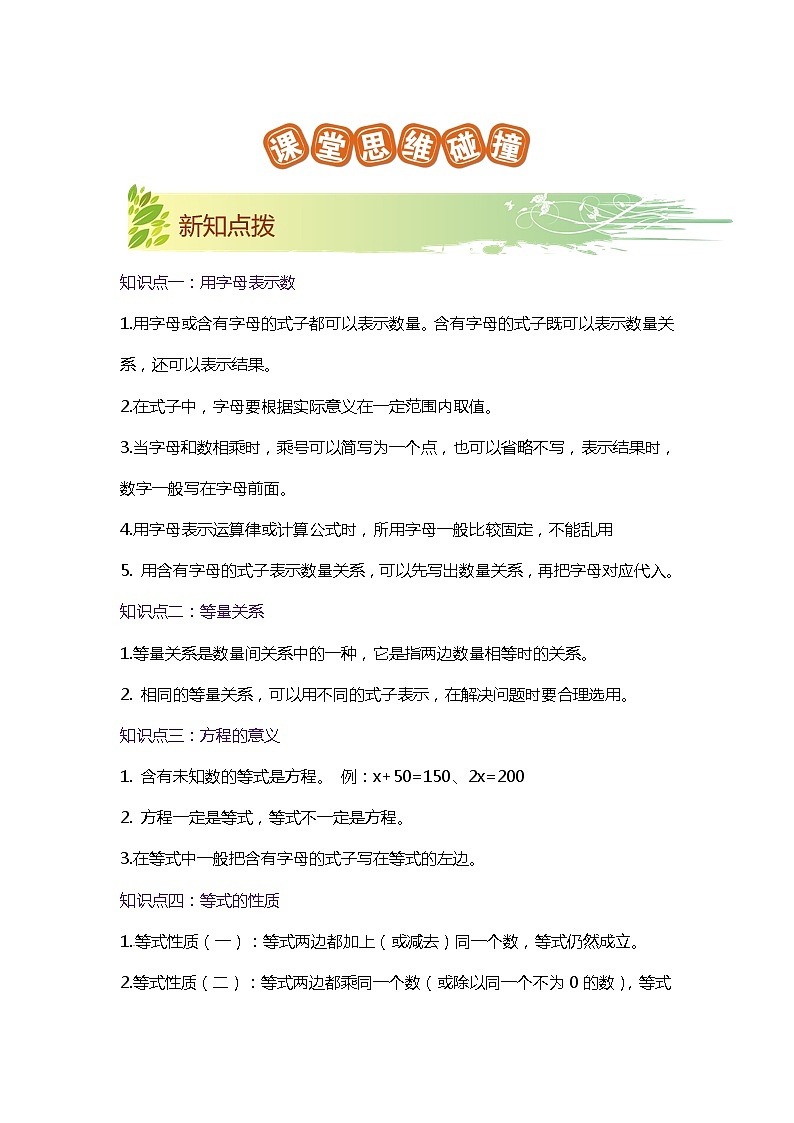 课堂思维碰撞

新知点拨

知识点一：用字母表示数

1.用字母或含有字母的式子都可以表示数量。含有字母的式子既可以表示数量关系，还可以表示结果。

2.在式子中，字母要根据实际意义在一定范围内取值。

3.当字母和数相乘时，乘号可以简写为一个点，也可以省略不写，表示结果时，数字一般写在字母前面。

4.用字母表示运算律或计算公式时，所用字母一般比较固定，不能乱用

5. 用含有字母的式子表示数量关系，可以先写出数量关系，再把字母对应代入。

知识点二：等量关系

1.等量关系是数量间关系中的一种，它是指两边数量相等时的关系。

2. 相同的等量关系，可以用不同的式子表示，在解决问题时要合理选用。

知识点三：方程的意义

1. 含有未知数的等式是方程。 例：$x+50=150$、$2x=200$

2. 方程一定是等式，等式不一定是方程。

3.在等式中一般把含有字母的式子写在等式的左边。

知识点四：等式的性质

1.等式性质（一）：等式两边都加上（或减去）同一个数，等式仍然成立。

2.等式性质（二）：等式两边都乘同一个数（或除以同一个不为 0 的数），等式